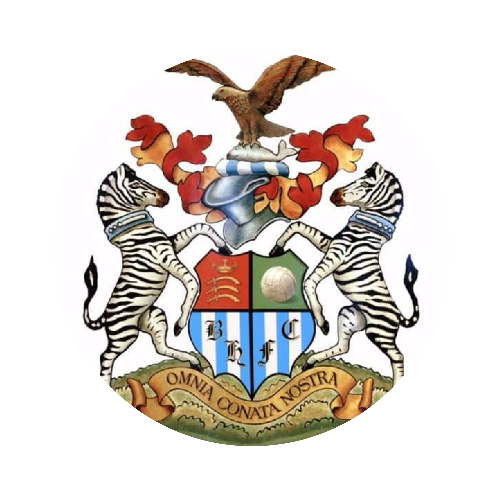 B H F C
OMNIA CONATA NOSTRA